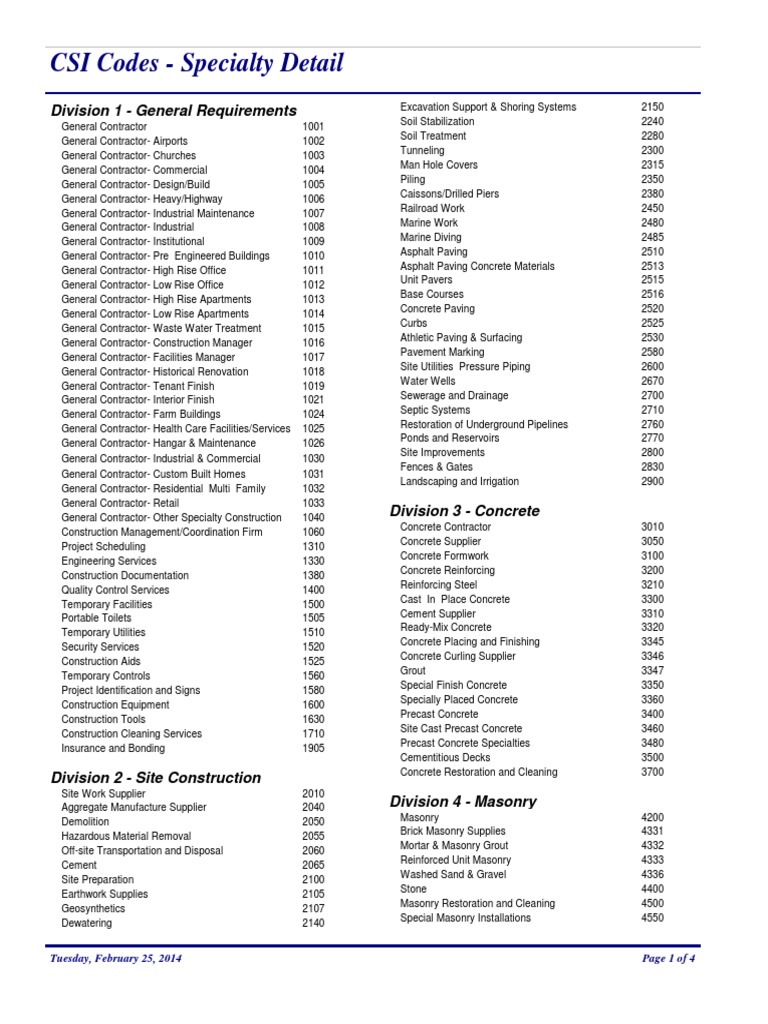 CSI Codes - Specialty Detail

Division 1 - General Requirements

| | |
|---|---|
| General Contractor | 1001 |
| General Contractor- Airports | 1002 |
| General Contractor- Churches | 1003 |
| General Contractor- Commercial | 1004 |
| General Contractor- Design/Build | 1005 |
| General Contractor- Heavy/Highway | 1006 |
| General Contractor- Industrial Maintenance | 1007 |
| General Contractor- Industrial | 1008 |
| General Contractor- Institutional | 1009 |
| General Contractor- Pre Engineered Buildings | 1010 |
| General Contractor- High Rise Office | 1011 |
| General Contractor- Low Rise Office | 1012 |
| General Contractor- High Rise Apartments | 1013 |
| General Contractor- Low Rise Apartments | 1014 |
| General Contractor- Waste Water Treatment | 1015 |
| General Contractor- Construction Manager | 1016 |
| General Contractor- Facilities Manager | 1017 |
| General Contractor- Historical Renovation | 1018 |
| General Contractor- Tenant Finish | 1019 |
| General Contractor- Interior Finish | 1021 |
| General Contractor- Farm Buildings | 1024 |
| General Contractor- Health Care Facilities/Services | 1025 |
| General Contractor- Hangar & Maintenance | 1026 |
| General Contractor- Industrial & Commercial | 1030 |
| General Contractor- Custom Built Homes | 1031 |
| General Contractor- Residential Multi Family | 1032 |
| General Contractor- Retail | 1033 |
| General Contractor- Other Specialty Construction | 1040 |
| Construction Management/Coordination Firm | 1060 |
| Project Scheduling | 1310 |
| Engineering Services | 1330 |
| Construction Documentation | 1380 |
| Quality Control Services | 1400 |
| Temporary Facilities | 1500 |
| Portable Toilets | 1505 |
| Temporary Utilities | 1510 |
| Security Services | 1520 |
| Construction Aids | 1525 |
| Temporary Controls | 1560 |
| Project Identification and Signs | 1580 |
| Construction Equipment | 1600 |
| Construction Tools | 1630 |
| Construction Cleaning Services | 1710 |
| Insurance and Bonding | 1905 |

Division 2 - Site Construction

| | |
|---|---|
| Site Work Supplier | 2010 |
| Aggregate Manufacture Supplier | 2040 |
| Demolition | 2050 |
| Hazardous Material Removal | 2055 |
| Off-site Transportation and Disposal | 2060 |
| Cement | 2065 |
| Site Preparation | 2100 |
| Earthwork Supplies | 2105 |
| Geosynthetics | 2107 |
| Dewatering | 2140 |
| Excavation Support & Shoring Systems | 2150 |
| Soil Stabilization | 2240 |
| Soil Treatment | 2280 |
| Tunneling | 2300 |
| Man Hole Covers | 2315 |
| Piling | 2350 |
| Caissons/Drilled Piers | 2380 |
| Railroad Work | 2450 |
| Marine Work | 2480 |
| Marine Diving | 2485 |
| Asphalt Paving | 2510 |
| Asphalt Paving Concrete Materials | 2513 |
| Unit Pavers | 2515 |
| Base Courses | 2516 |
| Concrete Paving | 2520 |
| Curbs | 2525 |
| Athletic Paving & Surfacing | 2530 |
| Pavement Marking | 2580 |
| Site Utilities Pressure Piping | 2600 |
| Water Wells | 2670 |
| Sewerage and Drainage | 2700 |
| Septic Systems | 2710 |
| Restoration of Underground Pipelines | 2760 |
| Ponds and Reservoirs | 2770 |
| Site Improvements | 2800 |
| Fences & Gates | 2830 |
| Landscaping and Irrigation | 2900 |

Division 3 - Concrete

| | |
|---|---|
| Concrete Contractor | 3010 |
| Concrete Supplier | 3050 |
| Concrete Formwork | 3100 |
| Concrete Reinforcing | 3200 |
| Reinforcing Steel | 3210 |
| Cast In Place Concrete | 3300 |
| Cement Supplier | 3310 |
| Ready-Mix Concrete | 3320 |
| Concrete Placing and Finishing | 3345 |
| Concrete Curling Supplier | 3346 |
| Grout | 3347 |
| Special Finish Concrete | 3350 |
| Specially Placed Concrete | 3360 |
| Precast Concrete | 3400 |
| Site Cast Precast Concrete | 3460 |
| Precast Concrete Specialties | 3480 |
| Cementitious Decks | 3500 |
| Concrete Restoration and Cleaning | 3700 |

Division 4 - Masonry

| | |
|---|---|
| Masonry | 4200 |
| Brick Masonry Supplies | 4331 |
| Mortar & Masonry Grout | 4332 |
| Reinforced Unit Masonry | 4333 |
| Washed Sand & Gravel | 4336 |
| Stone | 4400 |
| Masonry Restoration and Cleaning | 4500 |
| Special Masonry Installations | 4550 |

Tuesday, February 25, 2014

Page 1 of 4